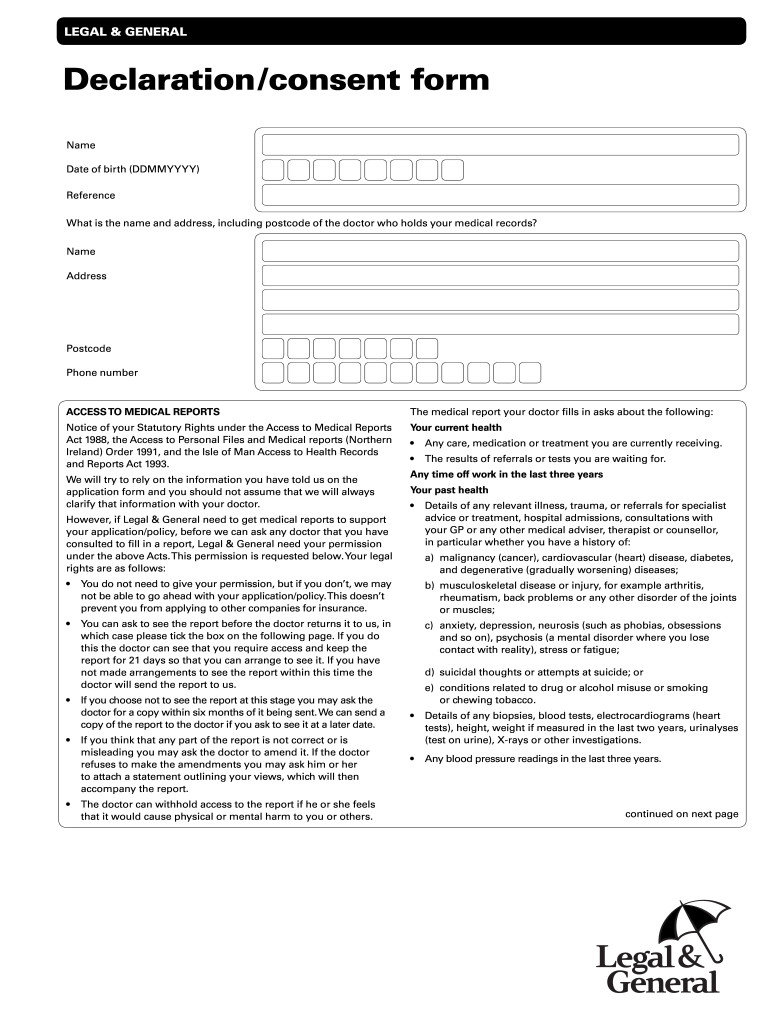 LEGAL & GENERAL

Declaration/consent form

Name

Date of birth (DDMMYYYY)

Reference

What is the name and address, including postcode of the doctor who holds your medical records?

Name

Address

Postcode

Phone number

ACCESS TO MEDICAL REPORTS

Notice of your Statutory Rights under the Access to Medical Reports Act 1988, the Access to Personal Files and Medical reports (Northern Ireland) Order 1991, and the Isle of Man Access to Health Records and Reports Act 1993.

We will try to rely on the information you have told us on the application form and you should not assume that we will always clarify that information with your doctor.

However, if Legal & General need to get medical reports to support your application/policy, before we can ask any doctor that you have consulted to fill in a report, Legal & General need your permission under the above Acts. This permission is requested below. Your legal rights are as follows:

• You do not need to give your permission, but if you don't, we may not be able to go ahead with your application/policy. This doesn't prevent you from applying to other companies for insurance.

• You can ask to see the report before the doctor returns it to us, in which case please tick the box on the following page. If you do this the doctor can see that you require access and keep the report for 21 days so that you can arrange to see it. If you have not made arrangements to see the report within this time the doctor will send the report to us.

• If you choose not to see the report at this stage you may ask the doctor for a copy within six months of it being sent. We can send a copy of the report to the doctor if you ask to see it at a later date.

• If you think that any part of the report is not correct or is misleading you may ask the doctor to amend it. If the doctor refuses to make the amendments you may ask him or her to attach a statement outlining your views, which will then accompany the report.

• The doctor can withhold access to the report if he or she feels that it would cause physical or mental harm to you or others.

The medical report your doctor fills in asks about the following:

Your current health

• Any care, medication or treatment you are currently receiving.

• The results of referrals or tests you are waiting for.

Any time off work in the last three years

Your past health

• Details of any relevant illness, trauma, or referrals for specialist advice or treatment, hospital admissions, consultations with your GP or any other medical adviser, therapist or counsellor, in particular whether you have a history of:

a) malignancy (cancer), cardiovascular (heart) disease, diabetes, and degenerative (gradually worsening) diseases;

b) musculoskeletal disease or injury, for example arthritis, rheumatism, back problems or any other disorder of the joints or muscles;

c) anxiety, depression, neurosis (such as phobias, obsessions and so on), psychosis (a mental disorder where you lose contact with reality), stress or fatigue;

d) suicidal thoughts or attempts at suicide; or

e) conditions related to drug or alcohol misuse or smoking or chewing tobacco.

• Details of any biopsies, blood tests, electrocardiograms (heart tests), height, weight if measured in the last two years, urinalyses (test on urine), X-rays or other investigations.

• Any blood pressure readings in the last three years.

continued on next page

Legal & General